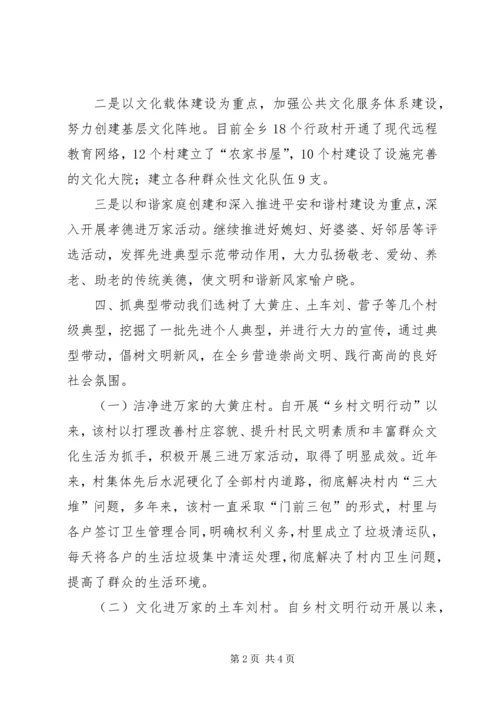 二是以文化载体建设为重点，加强公共文化服务体系建设，努力创建基层文化阵地。目前全乡18个行政村开通了现代远程教育网络，12个村建立了“农家书屋”，10个村建设了设施完善的文化大院；建立各种群众性文化队伍9支。

三是以和谐家庭创建和深入推进平安和谐村建设为重点，深入开展孝德进万家活动。继续推进好媳妇、好婆婆、好邻居等评选活动，发挥先进典型示范带动作用，大力弘扬敬老、爱幼、养老、助老的传统美德，使文明和谐新风家喻户晓。

四、抓典型带动我们选树了大黄庄、土车刘、营子等几个村级典型，挖掘了一批先进个人典型，并进行大力的宣传，通过典型带动，倡树文明新风，在全乡营造崇尚文明、践行高尚的良好社会氛围。

（一）洁净进万家的大黄庄村。自开展“乡村文明行动”以来，该村以打理改善村庄容貌、提升村民文明素质和丰富群众文化生活为抓手，积极开展三进万家活动，取得了明显成效。近年来，村集体先后水泥硬化了全部村内道路，彻底解决村内“三大堆”问题，多年来，该村一直采取“门前三包”的形式，村里与各户签订卫生管理合同，明确权利义务，村里成立了垃圾清运队，每天将各户的生活垃圾集中清运处理，彻底解决了村内卫生问题，提高了群众的生活环境。

（二）文化进万家的土车刘村。自乡村文明行动开展以来，

第2页 共4页